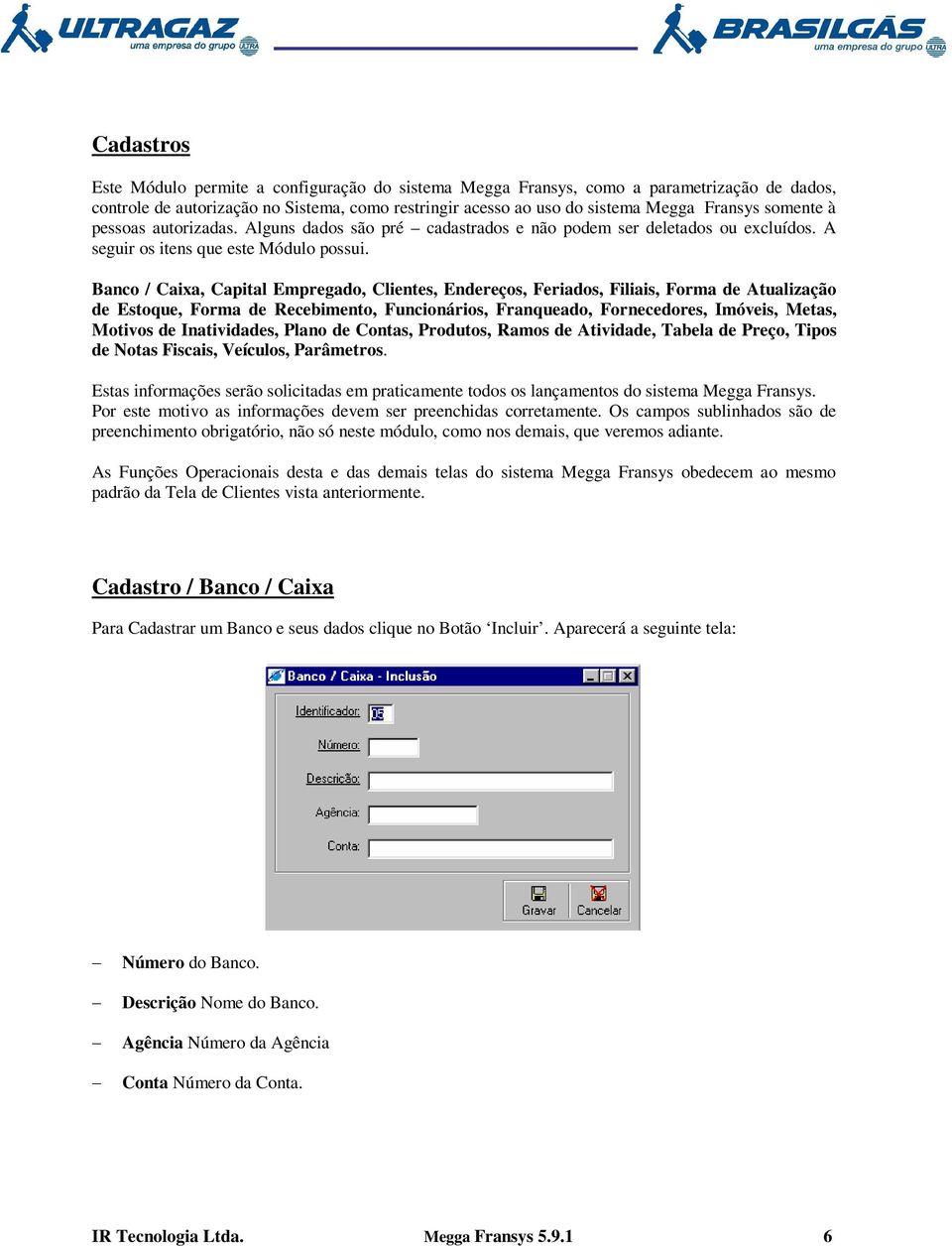 ULTRAGAZ uma empresa do grupo ULTRA

BRASILGÁS uma empresa do grupo ULTRA

Cadastros

Este Módulo permite a configuração do sistema Megga Fransys, como a parametrização de dados, controle de autorização no Sistema, como restringir acesso ao uso do sistema Megga Fransys somente à pessoas autorizadas. Alguns dados são pré – cadastrados e não podem ser deletados ou excluídos. A seguir os itens que este Módulo possui.

Banco / Caixa, Capital Empregado, Clientes, Endereços, Feriados, Filiais, Forma de Atualização de Estoque, Forma de Recebimento, Funcionários, Franqueado, Fornecedores, Imóveis, Metas, Motivos de Inatividades, Plano de Contas, Produtos, Ramos de Atividade, Tabela de Preço, Tipos de Notas Fiscais, Veículos, Parâmetros.

Estas informações serão solicitadas em praticamente todos os lançamentos do sistema Megga Fransys. Por este motivo as informações devem ser preenchidas corretamente. Os campos sublinhados são de preenchimento obrigatório, não só neste módulo, como nos demais, que veremos adiante.

As Funções Operacionais desta e das demais telas do sistema Megga Fransys obedecem ao mesmo padrão da Tela de Clientes vista anteriormente.

Cadastro / Banco / Caixa

Para Cadastrar um Banco e seus dados clique no Botão ‘Incluir’. Aparecerá a seguinte tela:

Banco / Caixa - Inclusão

Identificador: 05

Número:

Descrição:

Agência:

Conta:

Gravar Cancelar

– Número do Banco.

– Descrição Nome do Banco.

– Agência Número da Agência

– Conta Número da Conta.

IR Tecnologia Ltda. Megga Fransys 5.9.1 6